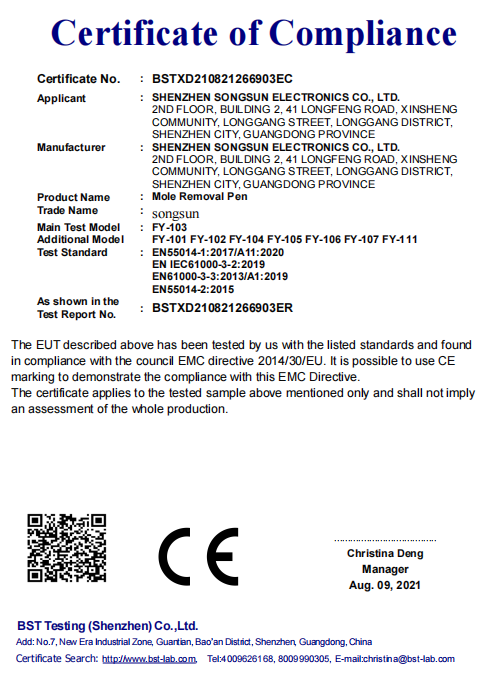 Certificate of Compliance

Certificate No. : BSTXD210821266903EC

Applicant : SHENZHEN SONGSUN ELECTRONICS CO., LTD.
2ND FLOOR, BUILDING 2, 41 LONGFENG ROAD, XINSHENG COMMUNITY, LONGGANG STREET, LONGGANG DISTRICT, SHENZHEN CITY, GUANGDONG PROVINCE

Manufacturer : SHENZHEN SONGSUN ELECTRONICS CO., LTD.
2ND FLOOR, BUILDING 2, 41 LONGFENG ROAD, XINSHENG COMMUNITY, LONGGANG STREET, LONGGANG DISTRICT, SHENZHEN CITY, GUANGDONG PROVINCE

Product Name : Mole Removal Pen

Trade Name : songsun

Main Test Model : FY-103

Additional Model : FY-101 FY-102 FY-104 FY-105 FY-106 FY-107 FY-111

Test Standard : EN55014-1:2017/A11:2020
EN IEC61000-3-2:2019
EN61000-3-3:2013/A1:2019
EN55014-2:2015

As shown in the Test Report No. : BSTXD210821266903ER

The EUT described above has been tested by us with the listed standards and found in compliance with the council EMC directive 2014/30/EU. It is possible to use CE marking to demonstrate the compliance with this EMC Directive.
The certificate applies to the tested sample above mentioned only and shall not imply an assessment of the whole production.

CE

Christina Deng
Manager
Aug. 09, 2021

BST Testing (Shenzhen) Co.,Ltd.
Add: No.7, New Era Industrial Zone, Guantian, Bao'an District, Shenzhen, Guangdong, China
Certificate Search: http://www.bst-lab.com, Tel:4009626168, 8009990305, E-mail:christina@bst-lab.com